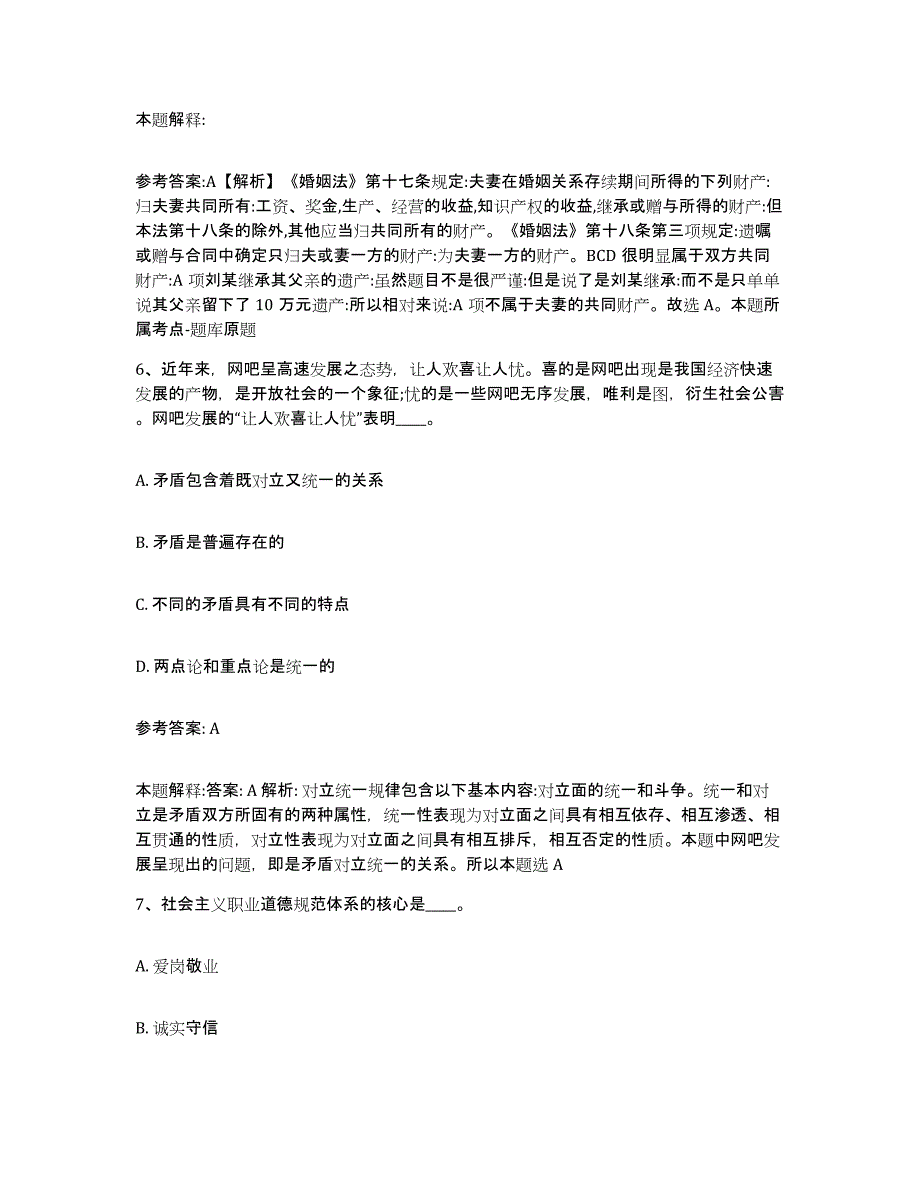 本题解释:

参考答案:A【解析】《婚姻法》第十七条规定:夫妻在婚姻关系存续期间所得的下列财产:归夫妻共同所有:工资、奖金,生产、经营的收益,知识产权的收益,继承或赠与所得的财产:但本法第十八条的除外,其他应当归共同所有的财产。《婚姻法》第十八条第三项规定:遗嘱或赠与合同中确定只归夫或妻一方的财产:为夫妻一方的财产。BCD 很明显属于双方共同财产:A 项刘某继承其父亲的遗产:虽然题目不是很严谨:但是说了是刘某继承:而不是只单单说其父亲留下了 10 万元遗产:所以相对来说:A 项不属于夫妻的共同财产。故选 A。本题所属考点-题库原题

6、近年来，网吧呈高速发展之态势，让人欢喜让人忧。喜的是网吧出现是我国经济快速发展的产物，是开放社会的一个象征;忧的是一些网吧无序发展，唯利是图，衍生社会公害。网吧发展的“让人欢喜让人忧”表明____。

A. 矛盾包含着既对立又统一的关系

B. 矛盾是普遍存在的

C. 不同的矛盾具有不同的特点

D. 两点论和重点论是统一的

参考答案: A

本题解释:答案: A 解析: 对立统一规律包含以下基本内容:对立面的统一和斗争。统一和对立是矛盾双方所固有的两种属性，统一性表现为对立面之间具有相互依存、相互渗透、相互贯通的性质，对立性表现为对立面之间具有相互排斥，相互否定的性质。本题中网吧发展呈现出的问题，即是矛盾对立统一的关系。所以本题选 A

7、社会主义职业道德规范体系的核心是____。

A. 爱岗敬业

B. 诚实守信